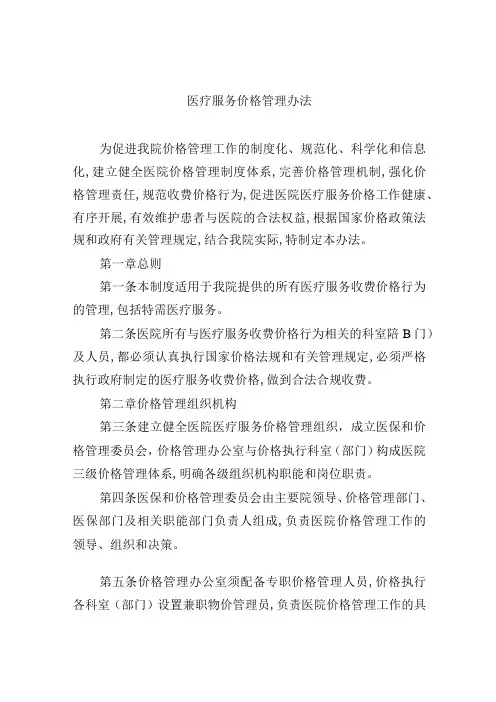 医疗服务价格管理办法

为促进我院价格管理工作的制度化、规范化、科学化和信息化，建立健全医院价格管理制度体系，完善价格管理机制，强化价格管理责任，规范收费价格行为，促进医院医疗服务价格工作健康、有序开展，有效维护患者与医院的合法权益，根据国家价格政策法规和政府有关管理规定，结合我院实际，特制定本办法。

第一章总则

第一条本制度适用于我院提供的所有医疗服务收费价格行为的管理，包括特需医疗服务。

第二条医院所有与医疗服务收费价格行为相关的科室陪B门）及人员，都必须认真执行国家价格法规和有关管理规定，必须严格执行政府制定的医疗服务收费价格，做到合法合规收费。

第二章价格管理组织机构

第三条建立健全医院医疗服务价格管理组织，成立医保和价格管理委员会，价格管理办公室与价格执行科室（部门）构成医院三级价格管理体系，明确各级组织机构职能和岗位职责。

第四条医保和价格管理委员会由主要院领导、价格管理部门、医保部门及相关职能部门负责人组成，负责医院价格管理工作的领导、组织和决策。

第五条价格管理办公室须配备专职价格管理人员，价格执行各科室（部门）设置兼职物价管理员，负责医院价格管理工作的具